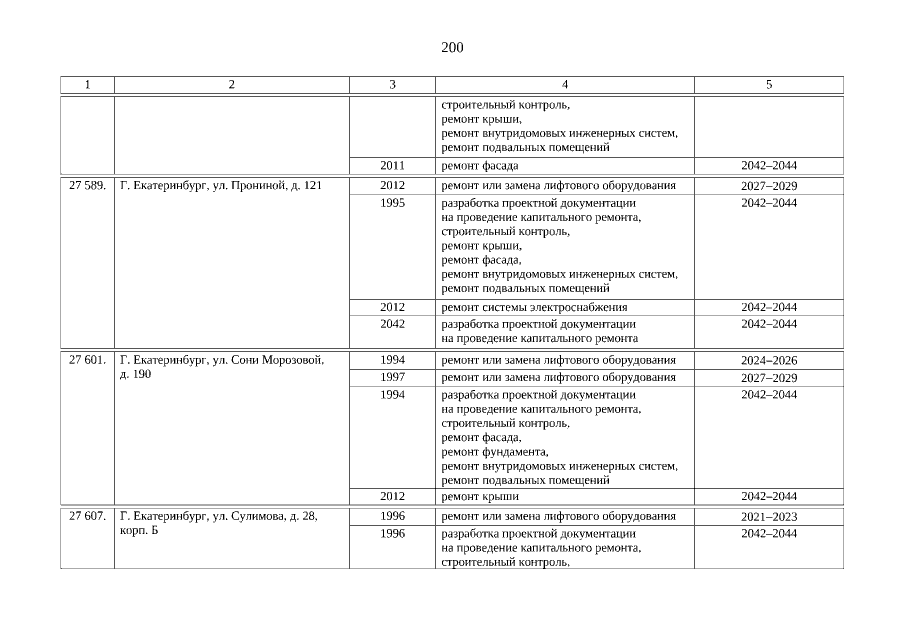 200

| 1 | 2 | 3 | 4 | 5 |
|---|---|---|---|---|
| | | | строительный контроль, ремонт крыши, ремонт внутридомовых инженерных систем, ремонт подвальных помещений | |
| | | 2011 | ремонт фасада | 2042–2044 |
| 27 589. | Г. Екатеринбург, ул. Прониной, д. 121 | 2012 | ремонт или замена лифтового оборудования | 2027–2029 |
| | | 1995 | разработка проектной документации на проведение капитального ремонта, строительный контроль, ремонт крыши, ремонт фасада, ремонт внутридомовых инженерных систем, ремонт подвальных помещений | 2042–2044 |
| | | 2012 | ремонт системы электроснабжения | 2042–2044 |
| | | 2042 | разработка проектной документации на проведение капитального ремонта | 2042–2044 |
| 27 601. | Г. Екатеринбург, ул. Сони Морозовой, д. 190 | 1994 | ремонт или замена лифтового оборудования | 2024–2026 |
| | | 1997 | ремонт или замена лифтового оборудования | 2027–2029 |
| | | 1994 | разработка проектной документации на проведение капитального ремонта, строительный контроль, ремонт фасада, ремонт фундамента, ремонт внутридомовых инженерных систем, ремонт подвальных помещений | 2042–2044 |
| | | 2012 | ремонт крыши | 2042–2044 |
| 27 607. | Г. Екатеринбург, ул. Сулимова, д. 28, корп. Б | 1996 | ремонт или замена лифтового оборудования | 2021–2023 |
| | | 1996 | разработка проектной документации на проведение капитального ремонта, строительный контроль, | 2042–2044 |